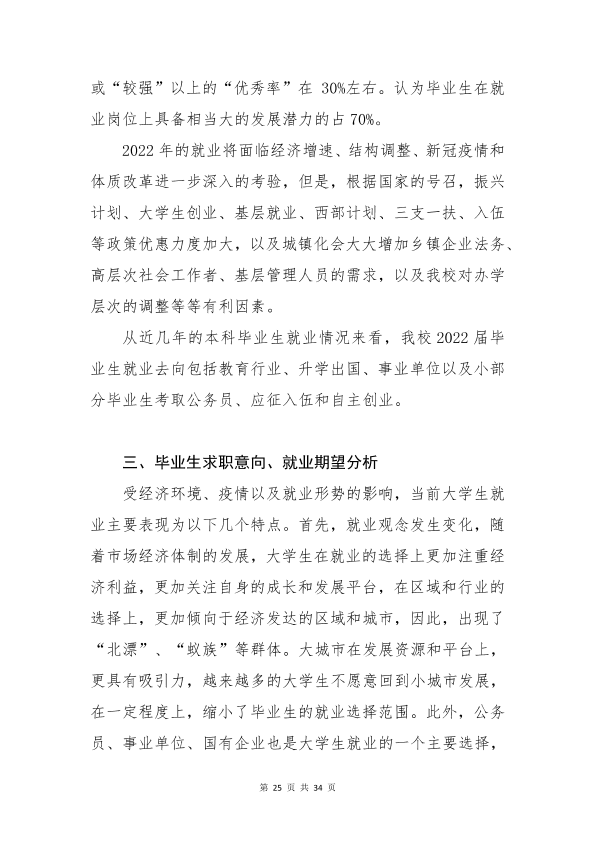 或“较强”以上的“优秀率”在30%左右。认为毕业生在就业岗位上具备相当大的发展潜力的占70%。

2022年的就业将面临经济增速、结构调整、新冠疫情和体质改革进一步深入的考验，但是，根据国家的号召，振兴计划、大学生创业、基层就业、西部计划、三支一扶、入伍等政策优惠力度加大，以及城镇化会大大增加乡镇企业法务、高层次社会工作者、基层管理人员的需求，以及我校对办学层次的调整等等有利因素。

从近几年的本科毕业生就业情况来看，我校2022届毕业生就业去向包括教育行业、升学出国、事业单位以及小部分毕业生考取公务员、应征入伍和自主创业。

三、毕业生求职意向、就业期望分析

受经济环境、疫情以及就业形势的影响，当前大学生就业主要表现为以下几个特点。首先，就业观念发生变化，随着市场经济体制的发展，大学生在就业的选择上更加注重经济利益，更加关注自身的成长和发展平台，在区域和行业的选择上，更加倾向于经济发达的区域和城市，因此，出现了“北漂”、“蚁族”等群体。大城市在发展资源和平台上，更具有吸引力，越来越多的大学生不愿意回到小城市发展，在一定程度上，缩小了毕业生的就业选择范围。此外，公务员、事业单位、国有企业也是大学生就业的一个主要选择，

第25页 共34页